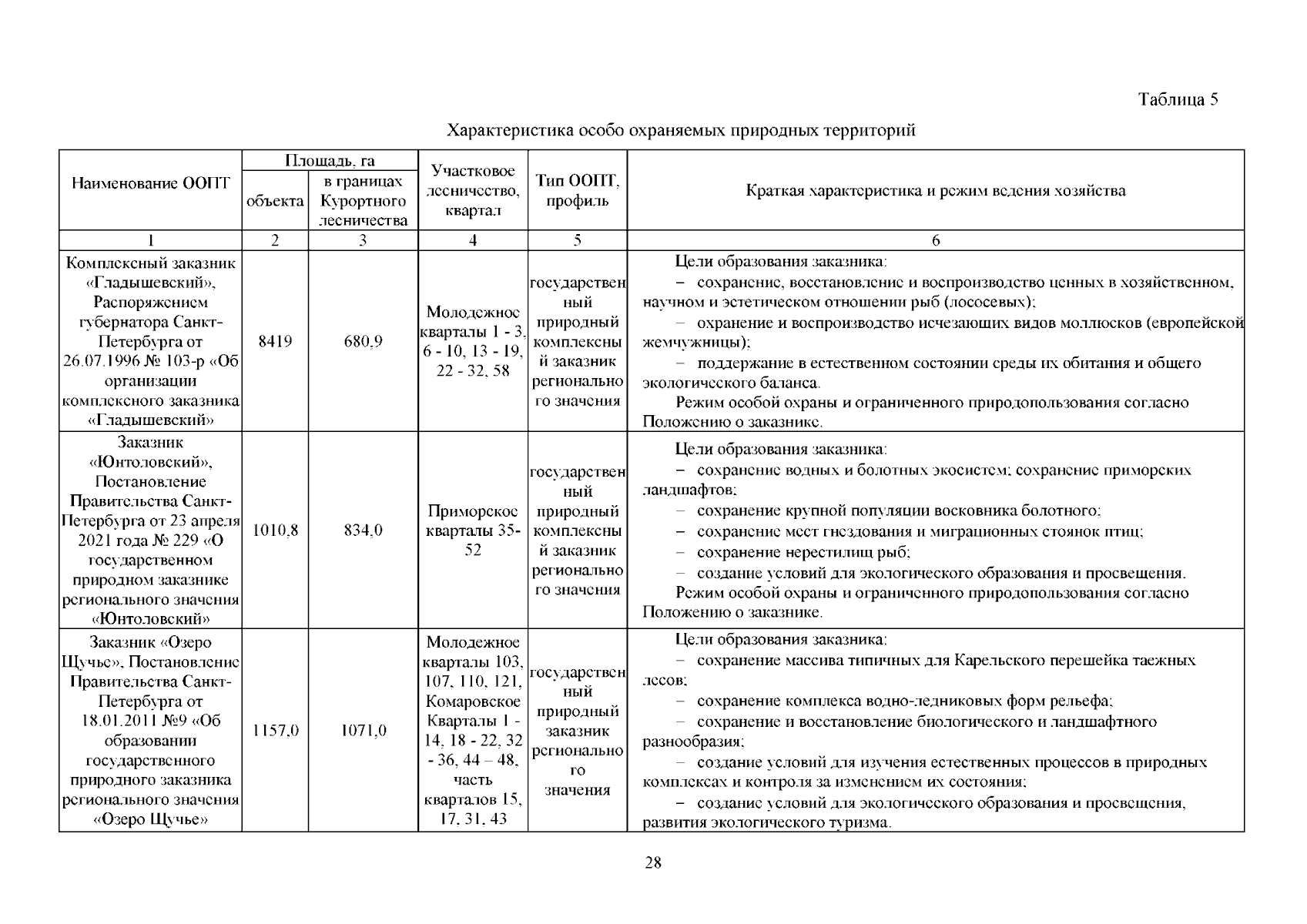 Таблица 5

Характеристика особо охраняемых природных территорий

| Наименование ООПТ | Площадь, га объекта | Площадь, га в границах Курортного лесничества | Участковое лесничество, квартал | Тип ООПТ, профиль | Краткая характеристика и режим ведения хозяйства |
|---|---|---|---|---|---|
| 1 | 2 | 3 | 4 | 5 | 6 |
| Комплексный заказник «Гладышевский», Распоряжением губернатора Санкт-Петербурга от 26.07.1996 № 103-р «Об организации комплексного заказника «Гладышевский» | 8419 | 680,9 | Молодежное кварталы 1 - 3, 6 - 10, 13 - 19, 22 - 32, 58 | государственный природный комплексный заказник регионального значения | Цели образования заказника: – сохранение, восстановление и воспроизводство ценных в хозяйственном, научном и эстетическом отношении рыб (лососевых); – охранение и воспроизводство исчезающих видов моллюсков (европейской жемчужницы); – поддержание в естественном состоянии среды их обитания и общего экологического баланса. Режим особой охраны и ограниченного природопользования согласно Положению о заказнике. |
| Заказник «Юнтоловский», Постановление Правительства Санкт-Петербурга от 23 апреля 2021 года № 229 «О государственном природном заказнике регионального значения «Юнтоловский» | 1010,8 | 834,0 | Приморское кварталы 35-52 | государственный природный комплексный заказник регионального значения | Цели образования заказника: – сохранение водных и болотных экосистем; сохранение приморских ландшафтов; – сохранение крупной популяции восковника болотного; – сохранение мест гнездования и миграционных стоянок птиц; – сохранение нерестилищ рыб; – создание условий для экологического образования и просвещения. Режим особой охраны и ограниченного природопользования согласно Положению о заказнике. |
| Заказник «Озеро Щучье», Постановление Правительства Санкт-Петербурга от 18.01.2011 №9 «Об образовании государственного природного заказника регионального значения «Озеро Щучье» | 1157,0 | 1071,0 | Молодежное кварталы 103, 107, 110, 121, Комаровское Кварталы 1 - 14, 18 - 22, 32 - 36, 44 – 48, часть кварталов 15, 17, 31, 43 | государственный природный заказник регионального значения | Цели образования заказника: – сохранение массива типичных для Карельского перешейка таежных лесов; – сохранение комплекса водно-ледниковых форм рельефа; – сохранение и восстановление биологического и ландшафтного разнообразия; – создание условий для изучения естественных процессов в природных комплексах и контроля за изменением их состояния; – создание условий для экологического образования и просвещения, развития экологического туризма. |

28